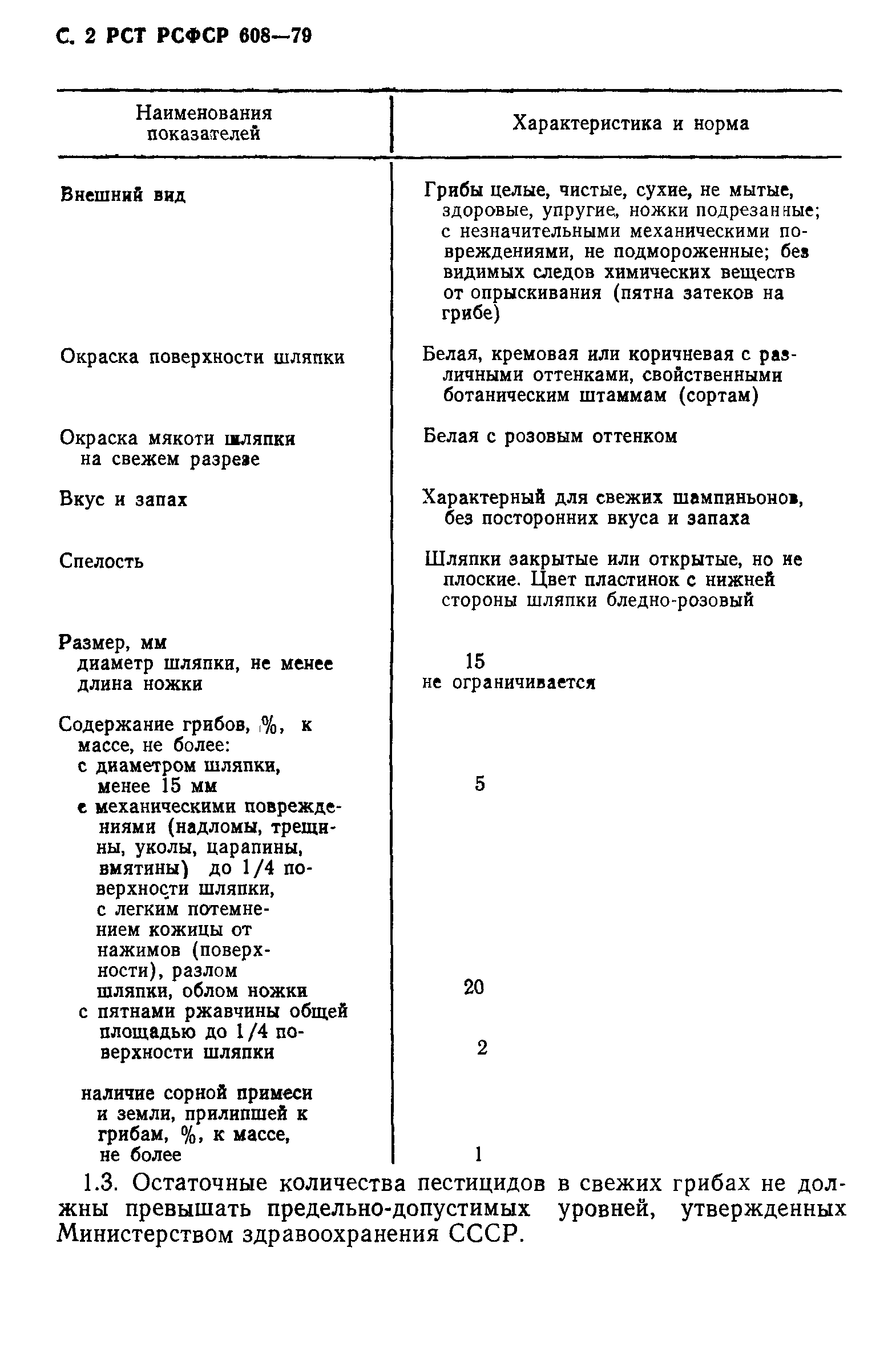 С. 2 РСТ РСФСР 608—79

| Наименования показателей | Характеристика и норма |
|---|---|
| Внешний вид | Грибы целые, чистые, сухие, не мытые, здоровые, упругие, ножки подрезанные; с незначительными механическими повреждениями, не подмороженные; без видимых следов химических веществ от опрыскивания (пятна затеков на грибе) |
| Окраска поверхности шляпки | Белая, кремовая или коричневая с различными оттенками, свойственными ботаническим штаммам (сортам) |
| Окраска мякоти шляпки на свежем разрезе | Белая с розовым оттенком |
| Вкус и запах | Характерный для свежих шампиньонов, без посторонних вкуса и запаха |
| Спелость | Шляпки закрытые или открытые, но не плоские. Цвет пластинок с нижней стороны шляпки бледно-розовый |
| Размер, мм | |
| диаметр шляпки, не менее | 15 |
| длина ножки | не ограничивается |
| Содержание грибов, %, к массе, не более: | |
| с диаметром шляпки, менее 15 мм | 5 |
| с механическими повреждениями (надломы, трещины, уколы, царапины, вмятины) до 1/4 поверхности шляпки, с легким потемнением кожицы от нажимов (поверхности), разлом шляпки, облом ножки | 20 |
| с пятнами ржавчины общей площадью до 1/4 поверхности шляпки | 2 |
| наличие сорной примеси и земли, прилипшей к грибам, %, к массе, не более | 1 |

1.3. Остаточные количества пестицидов в свежих грибах не должны превышать предельно-допустимых уровней, утвержденных Министерством здравоохранения СССР.